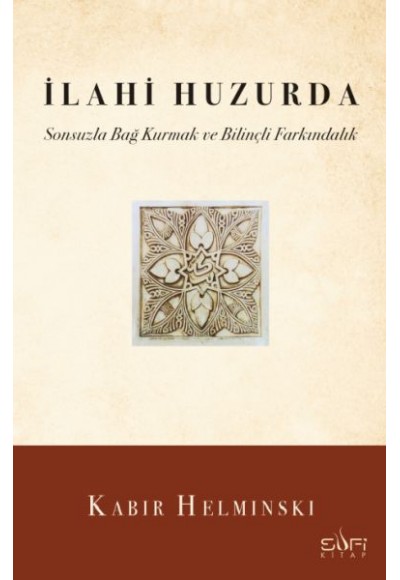 İLAHİ HUZURDA

Sonsuzla Bağ Kurmak ve Bilinçli Farkındalık

KABIR HELMINSKI

SUFİ KİTAP